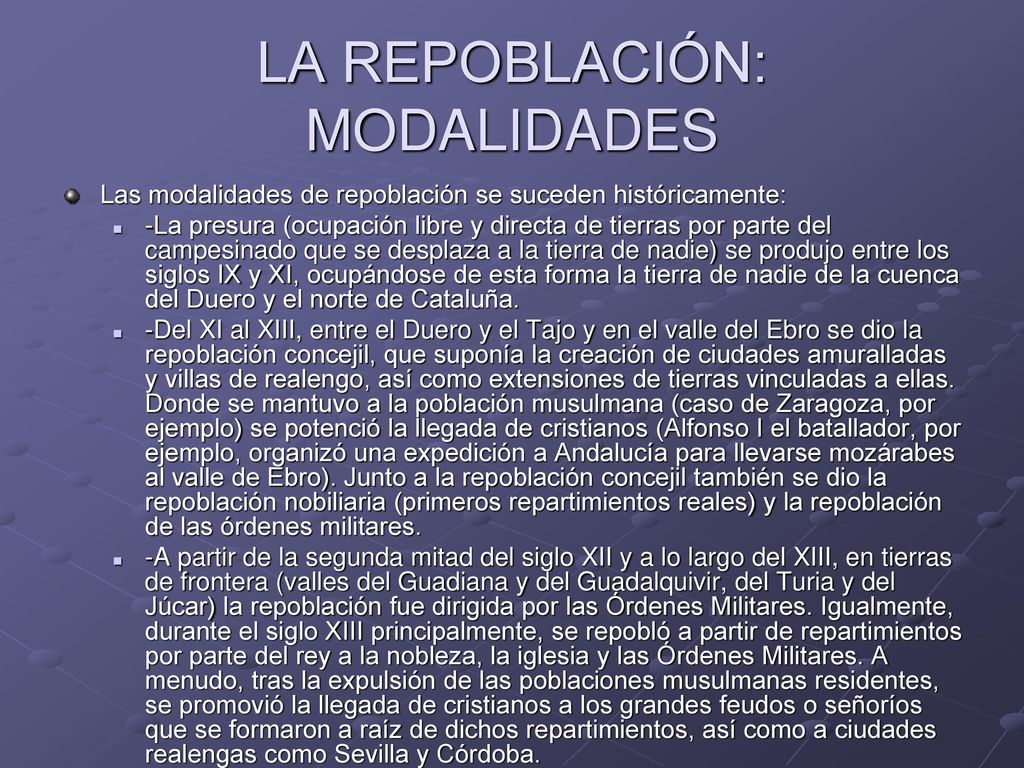 LA REPOBLACIÓN: MODALIDADES

Las modalidades de repoblación se suceden históricamente:

-La presura (ocupación libre y directa de tierras por parte del campesinado que se desplaza a la tierra de nadie) se produjo entre los siglos IX y XI, ocupándose de esta forma la tierra de nadie de la cuenca del Duero y el norte de Cataluña.

-Del XI al XIII, entre el Duero y el Tajo y en el valle del Ebro se dio la repoblación concejil, que suponía la creación de ciudades amuralladas y villas de realengo, así como extensiones de tierras vinculadas a ellas. Donde se mantuvo a la población musulmana (caso de Zaragoza, por ejemplo) se potenció la llegada de cristianos (Alfonso I el batallador, por ejemplo, organizó una expedición a Andalucía para llevarse mozárabes al valle de Ebro). Junto a la repoblación concejil también se dio la repoblación nobiliaria (primeros repartimientos reales) y la repoblación de las órdenes militares.

-A partir de la segunda mitad del siglo XII y a lo largo del XIII, en tierras de frontera (valles del Guadiana y del Guadalquivir, del Turia y del Júcar) la repoblación fue dirigida por las Órdenes Militares. Igualmente, durante el siglo XIII principalmente, se repobló a partir de repartimientos por parte del rey a la nobleza, la iglesia y las Órdenes Militares. A menudo, tras la expulsión de las poblaciones musulmanas residentes, se promovió la llegada de cristianos a los grandes feudos o señoríos que se formaron a raíz de dichos repartimientos, así como a ciudades realengas como Sevilla y Córdoba.